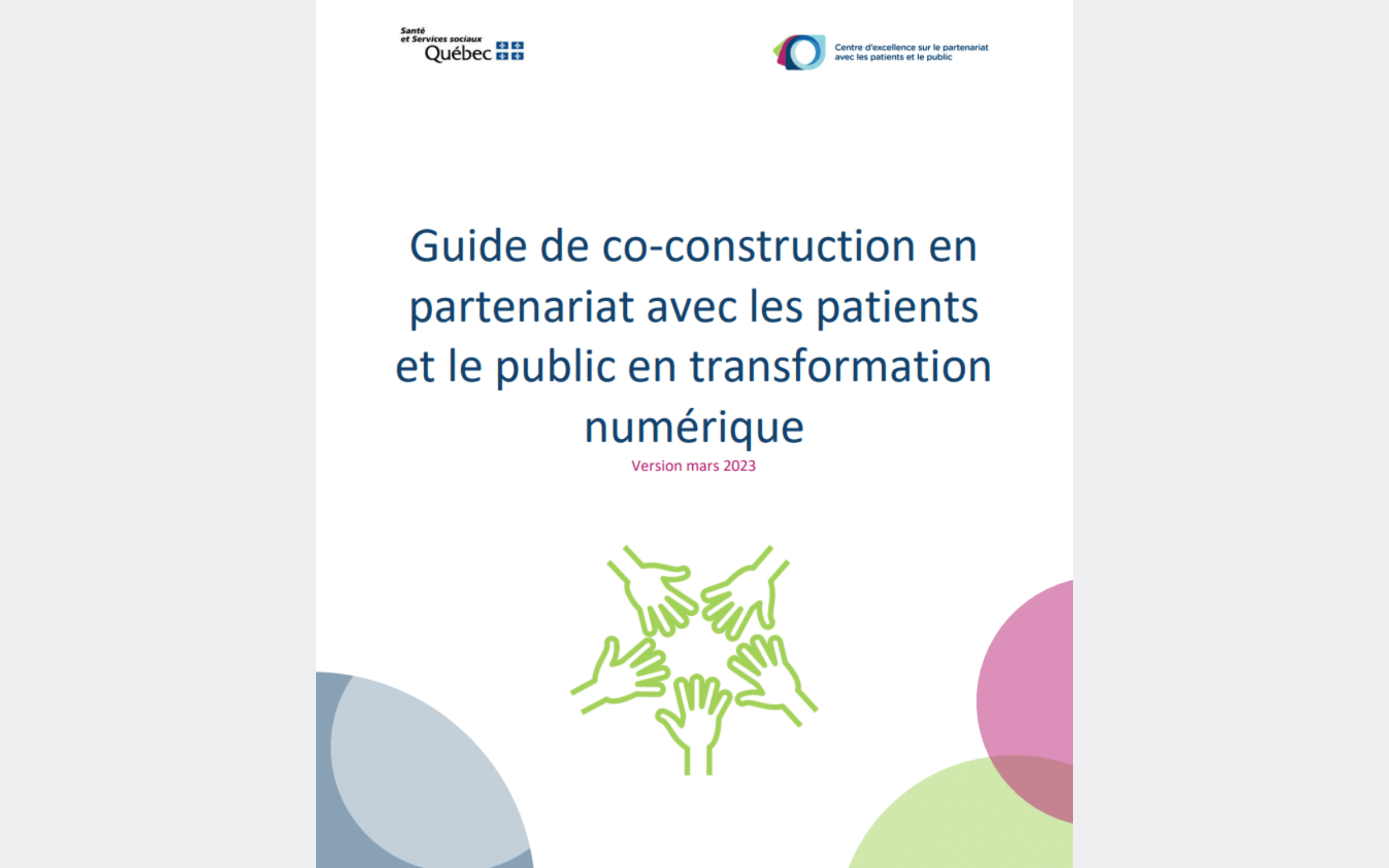 Santé
et Services sociaux
Québec

Centre d'excellence sur le partenariat avec les patients et le public

Guide de co-construction en partenariat avec les patients et le public en transformation numérique

Version mars 2023